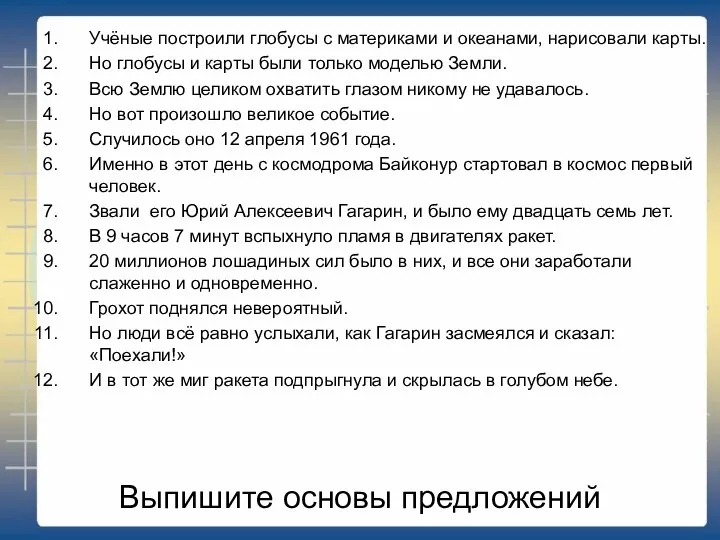 1. Учёные построили глобусы с материками и океанами, нарисовали карты.
2. Но глобусы и карты были только моделью Земли.
3. Всю Землю целиком охватить глазом никому не удавалось.
4. Но вот произошло великое событие.
5. Случилось оно 12 апреля 1961 года.
6. Именно в этот день с космодрома Байконур стартовал в космос первый человек.
7. Звали его Юрий Алексеевич Гагарин, и было ему двадцать семь лет.
8. В 9 часов 7 минут вспыхнуло пламя в двигателях ракет.
9. 20 миллионов лошадиных сил было в них, и все они заработали слаженно и одновременно.
10. Грохот поднялся невероятный.
11. Но люди всё равно услыхали, как Гагарин засмеялся и сказал: «Поехали!»
12. И в тот же миг ракета подпрыгнула и скрылась в голубом небе.

Выпишите основы предложений